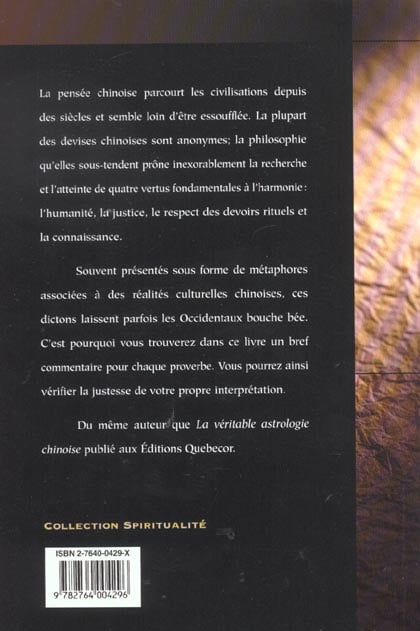 La pensée chinoise parcourt les civilisations depuis des siècles et semble loin d'être essoufflée. La plupart des devises chinoises sont anonymes; la philosophie qu'elles sous-tendent prône inexorablement la recherche et l'atteinte de quatre vertus fondamentales à l'harmonie: l'humanité, la justice, le respect des devoirs rituels et la connaissance.

Souvent présentés sous forme de métaphores associées à des réalités culturelles chinoises, ces dictons laissent parfois les Occidentaux bouche bée. C'est pourquoi vous trouverez dans ce livre un bref commentaire pour chaque proverbe. Vous pourrez ainsi vérifier la justesse de votre propre interprétation.

Du même auteur que La véritable astrologie chinoise publié aux Éditions Quebecor.

COLLECTION SPIRITUALITÉ

ISBN 2-7640-0429-X

9 782764 004296